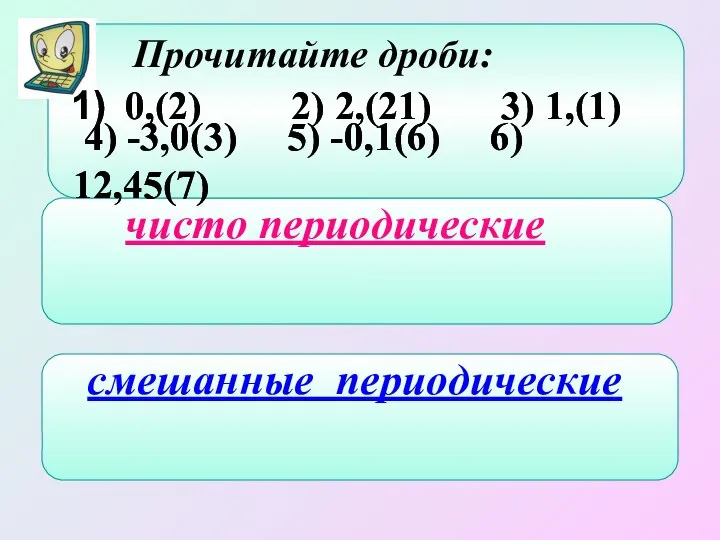 Прочитайте дроби:

1) 0,(2) 2) 2,(21) 3) 1,(1) 4) -3,0(3) 5) -0,1(6) 6) 12,45(7)

чисто периодические

смешанные периодические